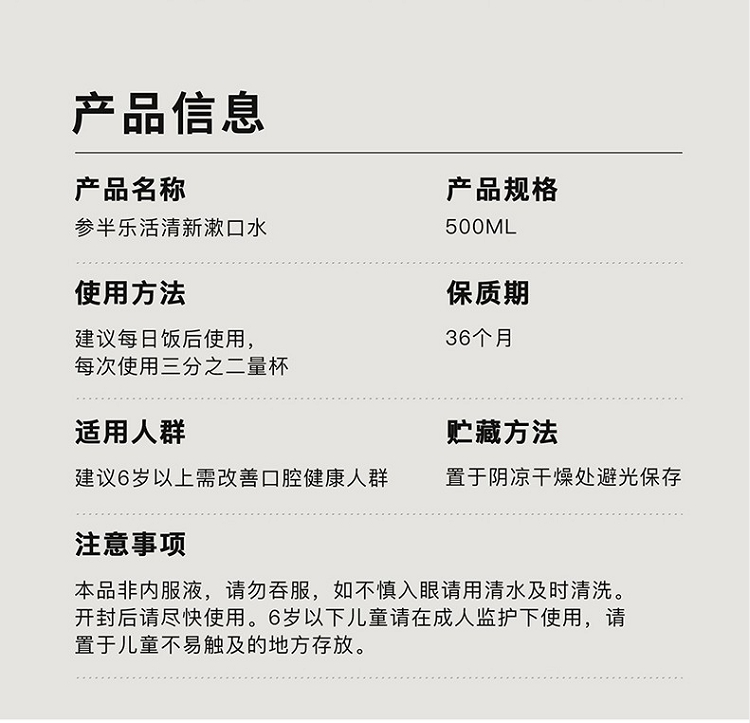 产品信息

产品名称
参半乐活清新漱口水

产品规格
500ML

使用方法
建议每日饭后使用，
每次使用三分之二量杯

保质期
36个月

适用人群
建议6岁以上需改善口腔健康人群

贮藏方法
置于阴凉干燥处避光保存

注意事项
本品非内服液，请勿吞服，如不慎入眼请用清水及时清洗。开封后请尽快使用。6岁以下儿童请在成人监护下使用，请置于儿童不易触及的地方存放。